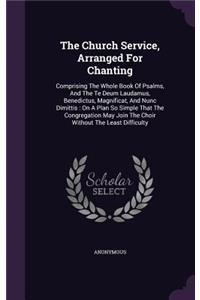 The Church Service, Arranged For Chanting

Comprising The Whole Book Of Psalms, And The Te Deum Laudamus, Benedictus, Magnificat, And Nunc Dimittis : On A Plan So Simple That The Congregation May Join The Choir Without The Least Difficulty

Scholar SELECT

ANONYMOUS